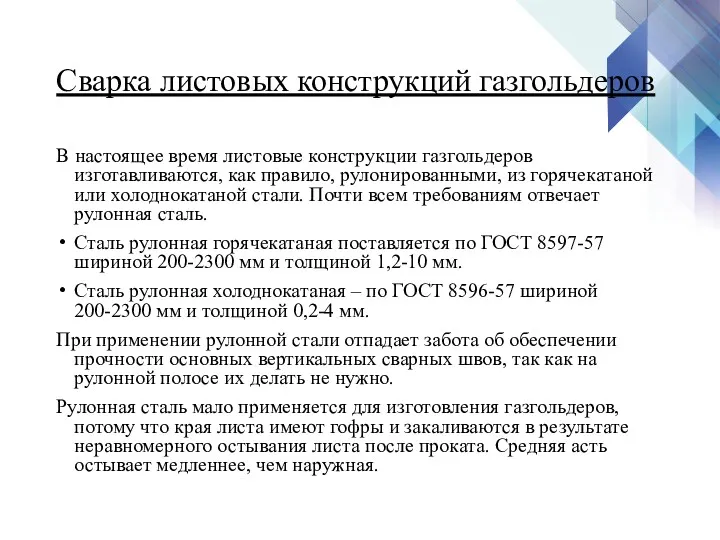 Сварка листовых конструкций газгольдеров

В настоящее время листовые конструкции газгольдеров изготавливаются, как правило, рулонированными, из горячекатаной или холоднокатаной стали. Почти всем требованиям отвечает рулонная сталь.

• Сталь рулонная горячекатаная поставляется по ГОСТ 8597-57 шириной 200-2300 мм и толщиной 1,2-10 мм.

• Сталь рулонная холоднокатаная – по ГОСТ 8596-57 шириной 200-2300 мм и толщиной 0,2-4 мм.

При применении рулонной стали отпадает забота об обеспечении прочности основных вертикальных сварных швов, так как на рулонной полосе их делать не нужно.

Рулонная сталь мало применяется для изготовления газгольдеров, потому что края листа имеют гофры и закаливаются в результате неравномерного остывания листа после проката. Средняя асть остывает медленнее, чем наружная.